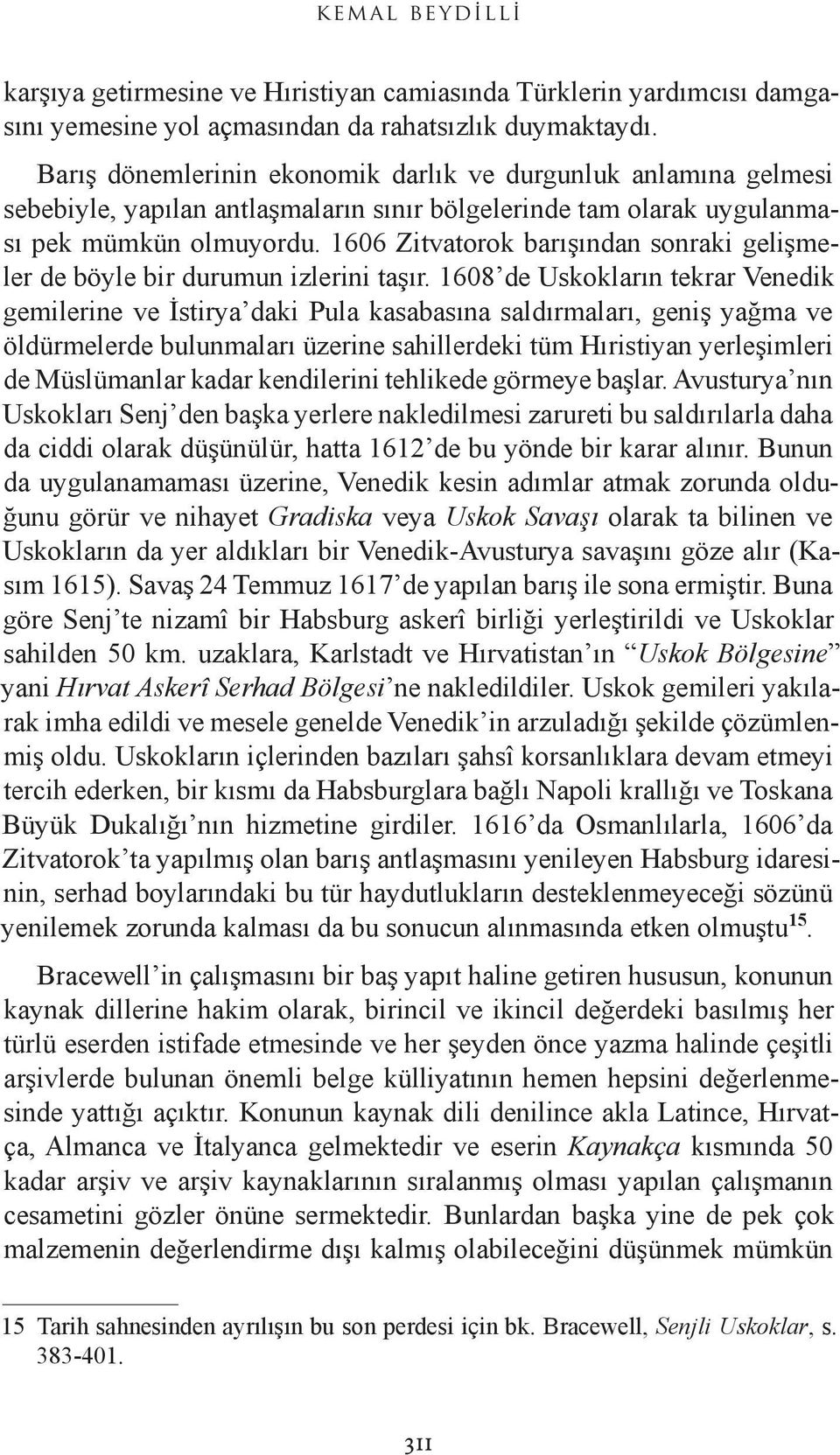 KEMAL BEYDİLLİ

karşıya getirmesine ve Hıristiyan camiasında Türklerin yardımcısı damgasını yemesine yol açmasından da rahatsızlık duymaktaydı.

Barış dönemlerinin ekonomik darlık ve durgunluk anlamına gelmesi sebebiyle, yapılan antlaşmaların sınır bölgelerinde tam olarak uygulanması pek mümkün olmuyordu. 1606 Zitvatorok barışından sonraki gelişmeler de böyle bir durumun izlerini taşır. 1608'de Uskokların tekrar Venedik gemilerine ve İstirya'daki Pula kasabasına saldırmaları, geniş yağma ve öldürmelerde bulunmaları üzerine sahillerdeki tüm Hıristiyan yerleşimleri de Müslümanlar kadar kendilerini tehlikede görmeye başlar. Avusturya'nın Uskokları Senj'den başka yerlere nakledilmesi zarureti bu saldırılarla daha da ciddi olarak düşünülür, hatta 1612'de bu yönde bir karar alınır. Bunun da uygulanamaması üzerine, Venedik kesin adımlar atmak zorunda olduğunu görür ve nihayet Gradiska veya Uskok Savaşı olarak ta bilinen ve Uskokların da yer aldıkları bir Venedik-Avusturya savaşını göze alır (Kasım 1615). Savaş 24 Temmuz 1617'de yapılan barış ile sona ermiştir. Buna göre Senj'te nizamî bir Habsburg askerî birliği yerleştirildi ve Uskoklar sahilden 50 km. uzaklara, Karlstadt ve Hırvatistan'ın "Uskok Bölgesine" yani Hırvat Askerî Serhad Bölgesi'ne nakledildiler. Uskok gemileri yakılarak imha edildi ve mesele genelde Venedik'in arzuladığı şekilde çözümlenmiş oldu. Uskokların içlerinden bazıları şahsî korsanlıklara devam etmeyi tercih ederken, bir kısmı da Habsburglara bağlı Napoli krallığı ve Toskana Büyük Dukalığı'nın hizmetine girdiler. 1616'da Osmanlılarla, 1606'da Zitvatorok'ta yapılmış olan barış antlaşmasını yenileyen Habsburg idaresinin, serhad boylarındaki bu tür haydutlukların desteklenmeyeceği sözünü yenilemek zorunda kalması da bu sonucun alınmasında etken olmuştu$^{15}$.

Bracewell'in çalışmasını bir baş yapıt haline getiren hususun, konunun kaynak dillerine hakim olarak, birincil ve ikincil değerdeki basılmış her türlü eserden istifade etmesinde ve her şeyden önce yazma halinde çeşitli arşivlerde bulunan önemli belge külliyatının hemen hepsini değerlenmesinde yattığı açıktır. Konunun kaynak dili denilince akla Latince, Hırvatça, Almanca ve İtalyanca gelmektedir ve eserin Kaynakça kısmında 50 kadar arşiv ve arşiv kaynaklarının sıralanmış olması yapılan çalışmanın cesametini gözler önüne sermektedir. Bunlardan başka yine de pek çok malzemenin değerlendirme dışı kalmış olabileceğini düşünmek mümkün

15 Tarih sahnesinden ayrılışın bu son perdesi için bk. Bracewell, Senjli Uskoklar, s. 383-401.

311